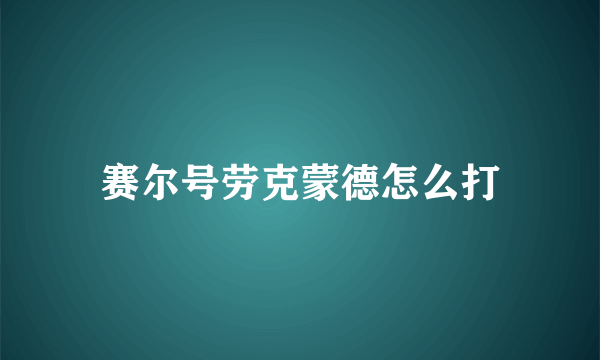 赛尔号劳克蒙德怎么打